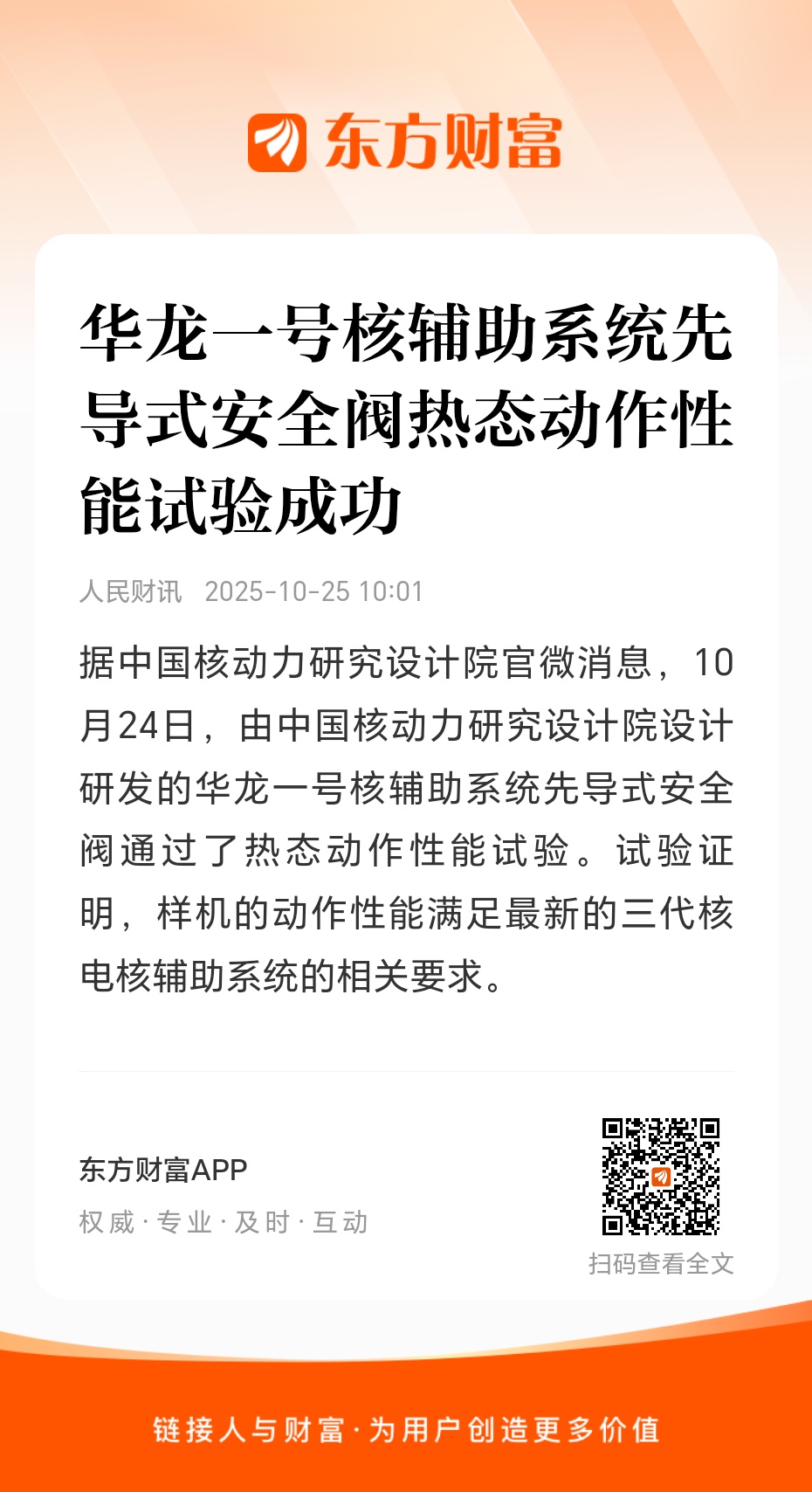 东方财富

华龙一号核辅助系统先导式安全阀热态动作性能试验成功

人民财讯 2025-10-25 10:01

据中国核动力研究设计院官微消息，10月24日，由中国核动力研究设计院设计研发的华龙一号核辅助系统先导式安全阀通过了热态动作性能试验。试验证明，样机的动作性能满足最新的三代核电核辅助系统的相关要求。

东方财富APP

权威·专业·及时·互动

扫码查看全文

链接人与财富·为用户创造更多价值